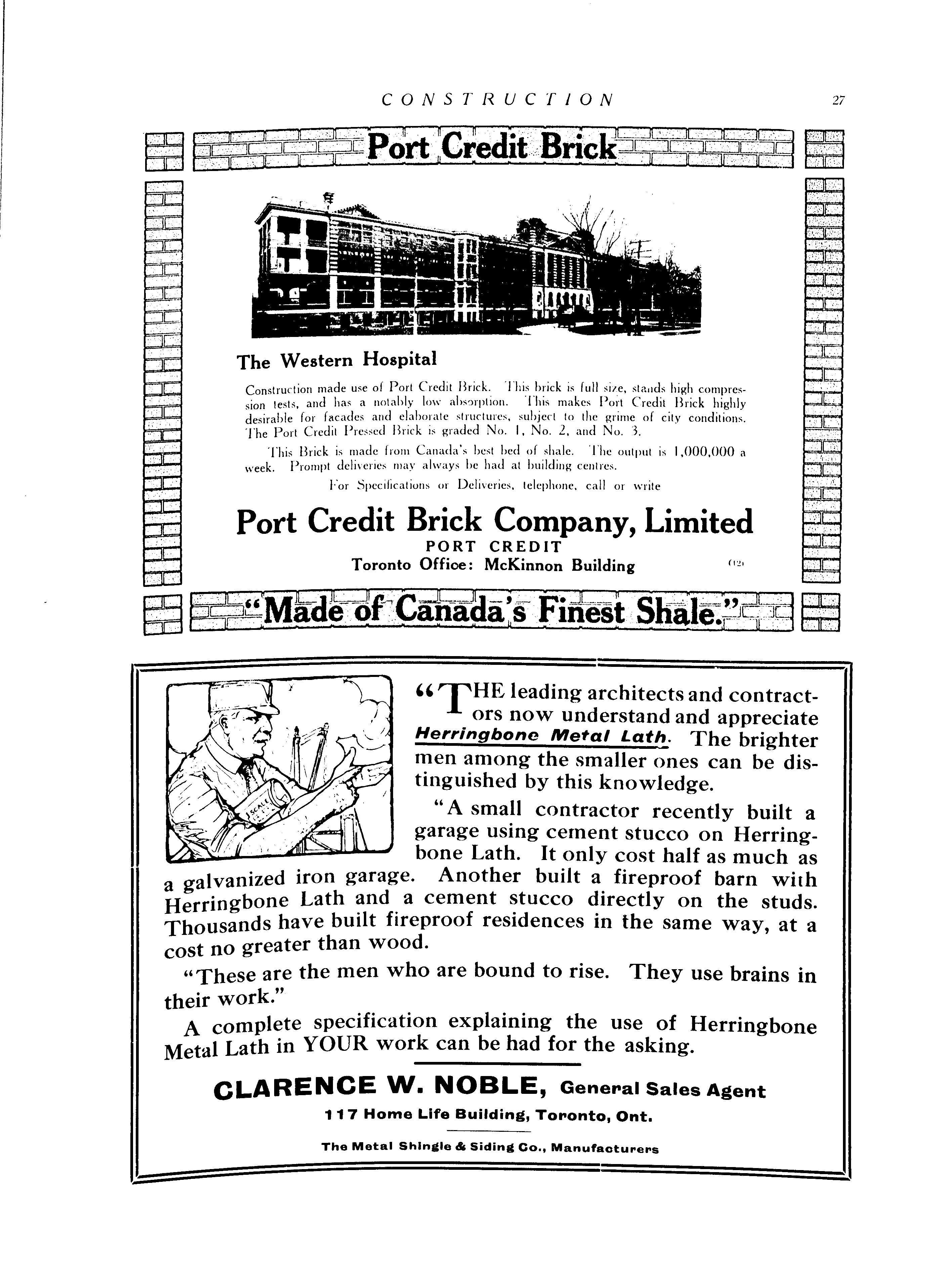 CONSTRUCTION 27

Port Credit Brick

The Western Hospital

Construction made use of Port Credit Brick. This brick is full size, stands high compression tests, and has a notably low absorption. This makes Port Credit Brick highly desirable for facades and elaborate structures, subject to the grime of city conditions. The Port Credit Pressed Brick is graded No. 1, No. 2, and No. 3.

This Brick is made from Canada's best bed of shale. The output is 1,000,000 a week. Prompt deliveries may always be had at building centres.

For Specifications or Deliveries, telephone, call or write

Port Credit Brick Company, Limited
PORT CREDIT
Toronto Office: McKinnon Building (12)

"Made of Canada's Finest Shale."

SCALE

"THE leading architects and contractors now understand and appreciate Herringbone Metal Lath. The brighter men among the smaller ones can be distinguished by this knowledge.

"A small contractor recently built a garage using cement stucco on Herringbone Lath. It only cost half as much as a galvanized iron garage. Another built a fireproof barn with Herringbone Lath and a cement stucco directly on the studs. Thousands have built fireproof residences in the same way, at a cost no greater than wood.

"These are the men who are bound to rise. They use brains in their work."

A complete specification explaining the use of Herringbone Metal Lath in YOUR work can be had for the asking.

CLARENCE W. NOBLE, General Sales Agent
117 Home Life Building, Toronto, Ont.

The Metal Shingle & Siding Co., Manufacturers